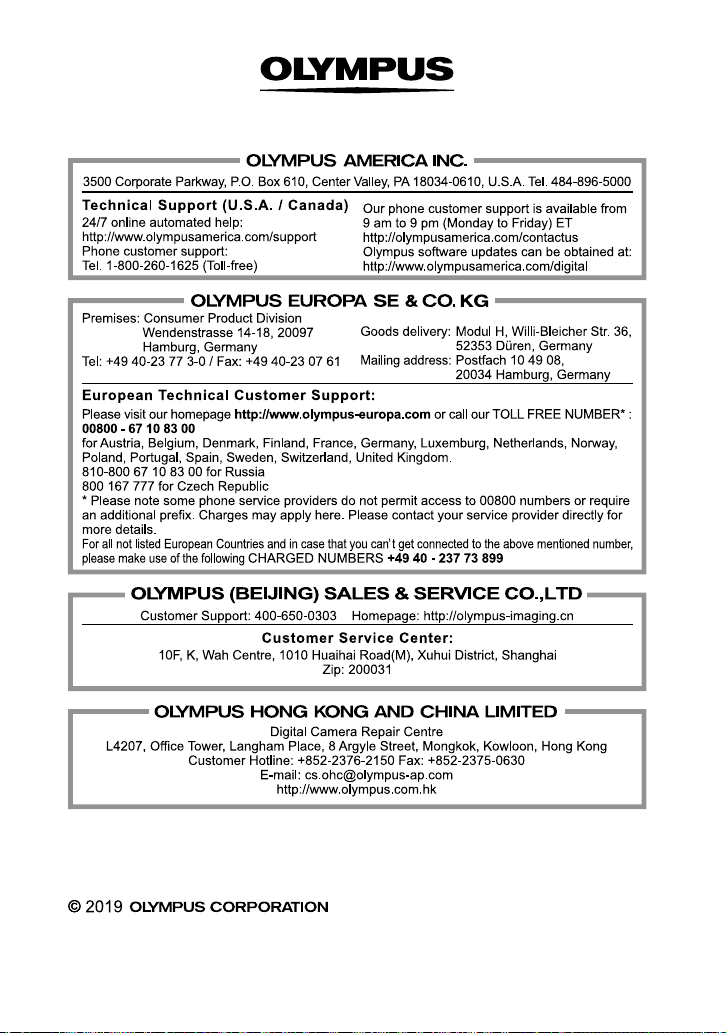 OLYMPUS

OLYMPUS AMERICA INC.

3500 Corporate Parkway, P.O. Box 610, Center Valley, PA 18034-0610, U.S.A. Tel. 484-896-5000

Technical Support (U.S.A. / Canada)
24/7 online automated help:
http://www.olympusamerica.com/support
Phone customer support:
Tel. 1-800-260-1625 (Toll-free)

Our phone customer support is available from 9 am to 9 pm (Monday to Friday) ET
http://olympusamerica.com/contactus
Olympus software updates can be obtained at:
http://www.olympusamerica.com/digital

OLYMPUS EUROPA SE & CO. KG

Premises: Consumer Product Division
Wendenstrasse 14-18, 20097
Hamburg, Germany
Tel: +49 40-23 77 3-0 / Fax: +49 40-23 07 61

Goods delivery: Modul H, Willi-Bleicher Str. 36,
52353 Düren, Germany
Mailing address: Postfach 10 49 08,
20034 Hamburg, Germany

European Technical Customer Support:

Please visit our homepage http://www.olympus-europa.com or call our TOLL FREE NUMBER* :
00800 - 67 10 83 00
for Austria, Belgium, Denmark, Finland, France, Germany, Luxemburg, Netherlands, Norway, Poland, Portugal, Spain, Sweden, Switzerland, United Kingdom.
810-800 67 10 83 00 for Russia
800 167 777 for Czech Republic
* Please note some phone service providers do not permit access to 00800 numbers or require an additional prefix. Charges may apply here. Please contact your service provider directly for more details.
For all not listed European Countries and in case that you can't get connected to the above mentioned number, please make use of the following CHARGED NUMBERS +49 40 - 237 73 899

OLYMPUS (BEIJING) SALES & SERVICE CO.,LTD

Customer Support: 400-650-0303 Homepage: http://olympus-imaging.cn

Customer Service Center:
10F, K, Wah Centre, 1010 Huaihai Road(M), Xuhui District, Shanghai
Zip: 200031

OLYMPUS HONG KONG AND CHINA LIMITED

Digital Camera Repair Centre
L4207, Office Tower, Langham Place, 8 Argyle Street, Mongkok, Kowloon, Hong Kong
Customer Hotline: +852-2376-2150 Fax: +852-2375-0630
E-mail: cs.ohc@olympus-ap.com
http://www.olympus.com.hk

© 2019 OLYMPUS CORPORATION